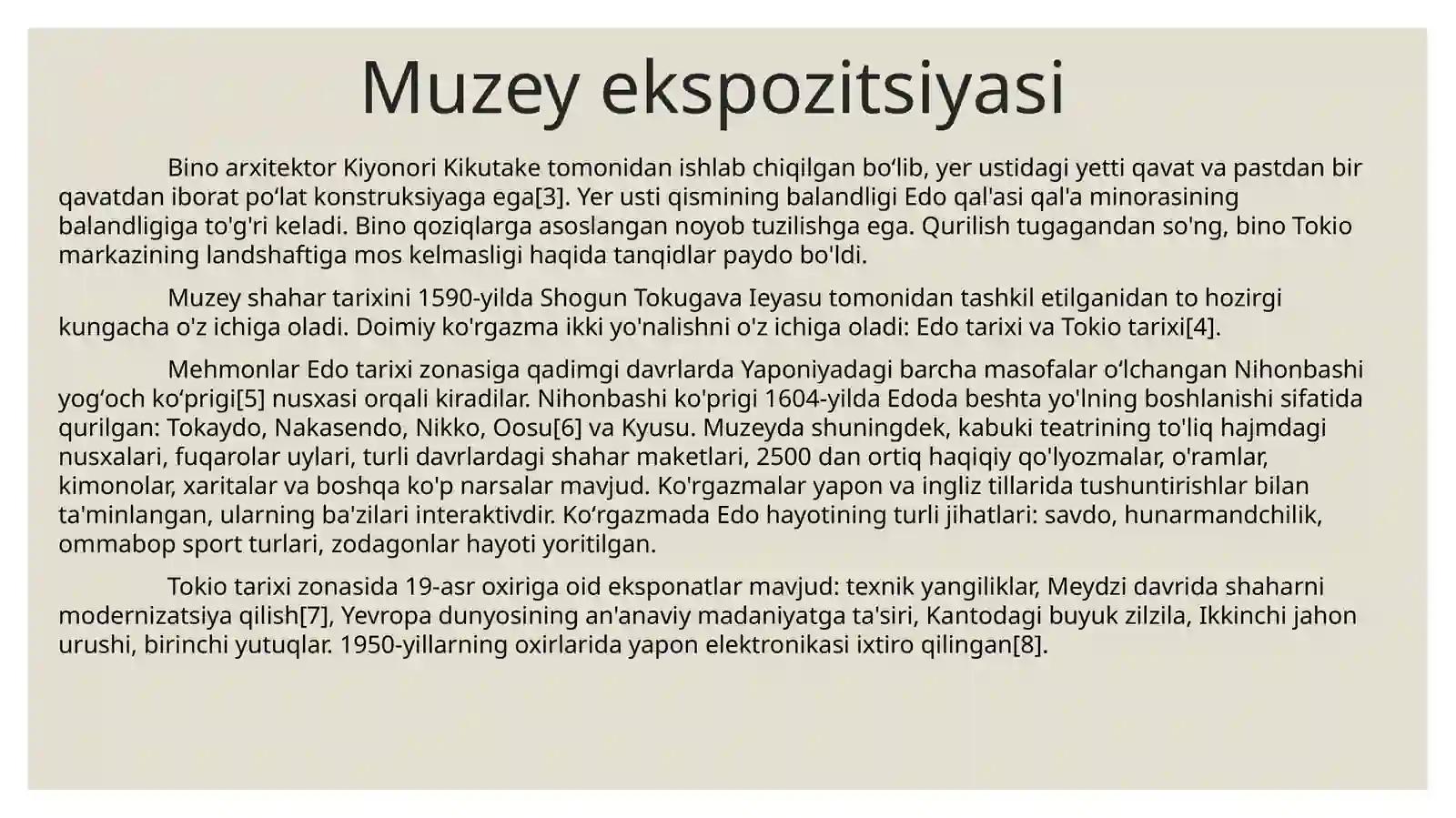 Muzey ekspozitsiyasi

Bino arxitektor Kiyonori Kikutake tomonidan ishlab chiqilgan bo‘lib, yer ustidagi yetti qavat va pastdan bir qavatdan iborat po‘lat konstruksiyaga ega[3]. Yer usti qismining balandligi Edo qal'asi qal'a minorasining balandligiga to'g'ri keladi. Bino qoziqlarga asoslangan noyob tuzilishga ega. Qurilish tugagandan so'ng, bino Tokio markazining landshaftiga mos kelmasligi haqida tanqidlar paydo bo'ldi.

Muzey shahar tarixini 1590-yilda Shogun Tokugava Ieyasu tomonidan tashkil etilganidan to hozirgi kungacha o'z ichiga oladi. Doimiy ko'rgazma ikki yo'nalishni o'z ichiga oladi: Edo tarixi va Tokio tarixi[4].

Mehmonlar Edo tarixi zonasiga qadimgi davrlarda Yaponiyadagi barcha masofalar o‘lchangan Nihonbashi yog‘och ko‘prigi[5] nusxasi orqali kiradilar. Nihonbashi ko'prigi 1604-yilda Edoda beshta yo'lning boshlanishi sifatida qurilgan: Tokaydo, Nakasendo, Nikko, Oosu[6] va Kyusu. Muzeyda shuningdek, kabuki teatrining to'liq hajmdagi nusxalari, fuqarolar uylari, turli davrlardagi shahar maketlari, 2500 dan ortiq haqiqiy qo'lyozmalar, o'ramlar, kimonolar, xaritalar va boshqa ko'p narsalar mavjud. Ko'rgazmalar yapon va ingliz tillarida tushuntirishlar bilan ta'minlangan, ularning ba'zilari interaktivdir. Ko‘rgazmada Edo hayotining turli jihatlari: savdo, hunarmandchilik, ommabop sport turlari, zodagonlar hayoti yoritilgan.

Tokio tarixi zonasida 19-asr oxiriga oid eksponatlar mavjud: texnik yangiliklar, Meydzi davrida shaharni modernizatsiya qilish[7], Yevropa dunyosining an'anaviy madaniyatga ta'siri, Kantodagi buyuk zilzila, Ikkinchi jahon urushi, birinchi yutuqlar. 1950-yillarning oxirlarida yapon elektronikasi ixtiro qilingan[8].